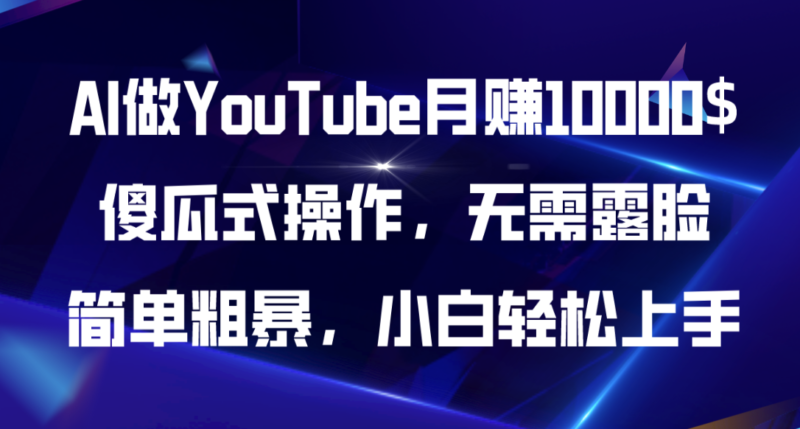 AI做YouTube月赚10000$

傻瓜式操作，无需露脸

简单粗暴，小白轻松上手